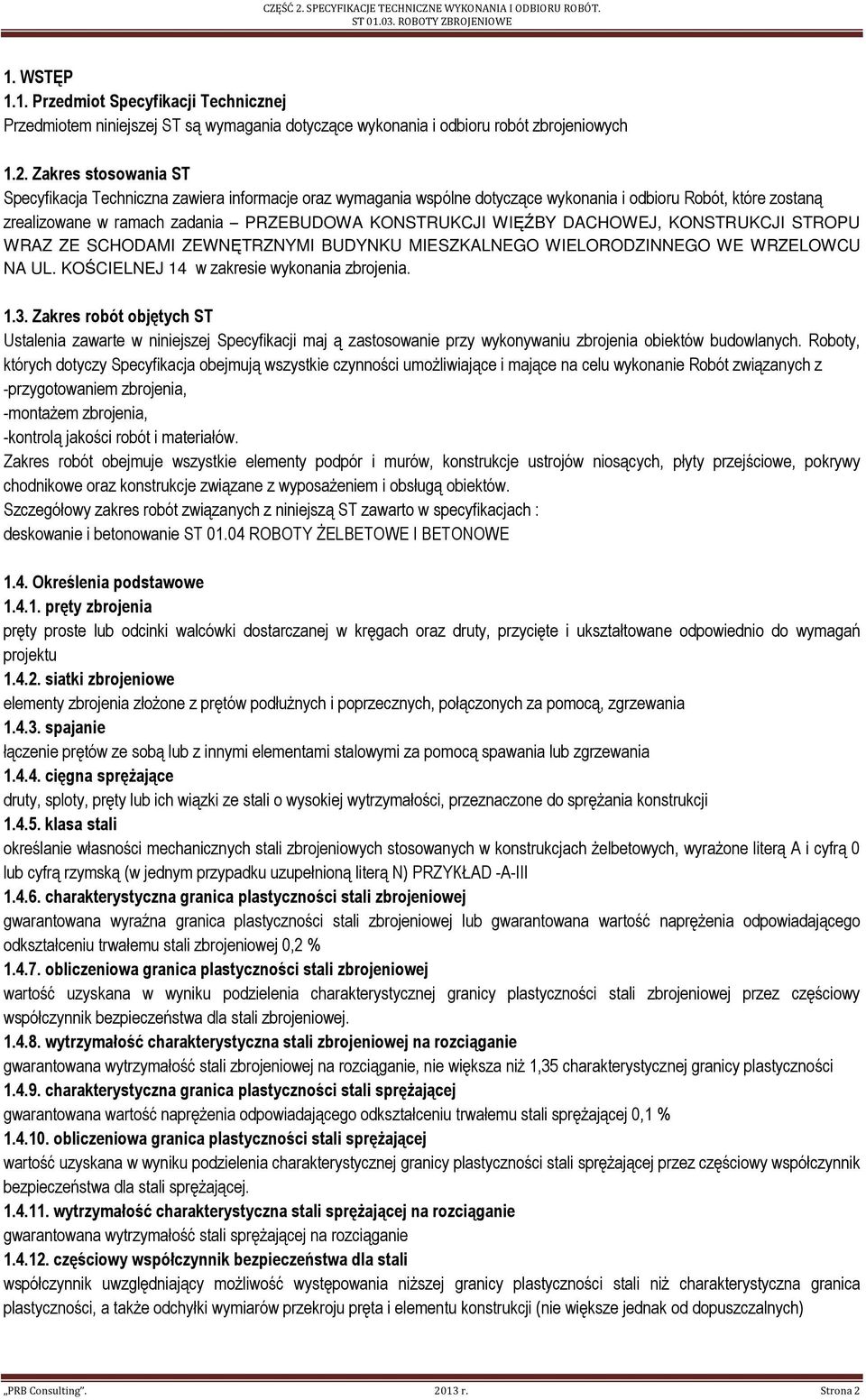 CZĘŚĆ 2. SPECYFIKACJE TECHNICZNE WYKONANIA I ODBIORU ROBÓT.
ST 01.03. ROBOTY ZBROJENIOWE

1. WSTĘP
1.1. Przedmiot Specyfikacji Technicznej
Przedmiotem niniejszej ST są wymagania dotyczące wykonania i odbioru robót zbrojeniowych

1.2. Zakres stosowania ST
Specyfikacja Techniczna zawiera informacje oraz wymagania wspólne dotyczące wykonania i odbioru Robót, które zostaną zrealizowane w ramach zadania – PRZEBUDOWA KONSTRUKCJI WIĘŹBY DACHOWEJ, KONSTRUKCJI STROPU WRAZ ZE SCHODAMI ZEWNĘTRZNYMI BUDYNKU MIESZKALNEGO WIELORODZINNEGO WE WRZELOWCU NA UL. KOŚCIELNEJ 14 w zakresie wykonania zbrojenia.

1.3. Zakres robót objętych ST
Ustalenia zawarte w niniejszej Specyfikacji maj ą zastosowanie przy wykonywaniu zbrojenia obiektów budowlanych. Roboty, których dotyczy Specyfikacja obejmują wszystkie czynności umożliwiające i mające na celu wykonanie Robót związanych z
-przygotowaniem zbrojenia,
-montażem zbrojenia,
-kontrolą jakości robót i materiałów.
Zakres robót obejmuje wszystkie elementy podpór i murów, konstrukcje ustrojów niosących, płyty przejściowe, pokrywy chodnikowe oraz konstrukcje związane z wyposażeniem i obsługą obiektów.
Szczegółowy zakres robót związanych z niniejszą ST zawarto w specyfikacjach :
deskowanie i betonowanie ST 01.04 ROBOTY ŻELBETOWE I BETONOWE

1.4. Określenia podstawowe
1.4.1. pręty zbrojenia
pręty proste lub odcinki walcówki dostarczanej w kręgach oraz druty, przycięte i ukształtowane odpowiednio do wymagań projektu
1.4.2. siatki zbrojeniowe
elementy zbrojenia złożone z prętów podłużnych i poprzecznych, połączonych za pomocą, zgrzewania
1.4.3. spajanie
łączenie prętów ze sobą lub z innymi elementami stalowymi za pomocą spawania lub zgrzewania
1.4.4. cięgna sprężające
druty, sploty, pręty lub ich wiązki ze stali o wysokiej wytrzymałości, przeznaczone do sprężania konstrukcji
1.4.5. klasa stali
określanie własności mechanicznych stali zbrojeniowych stosowanych w konstrukcjach żelbetowych, wyrażone literą A i cyfrą 0 lub cyfrą rzymską (w jednym przypadku uzupełnioną literą N) PRZYKŁAD -A-III
1.4.6. charakterystyczna granica plastyczności stali zbrojeniowej
gwarantowana wyraźna granica plastyczności stali zbrojeniowej lub gwarantowana wartość naprężenia odpowiadającego odkształceniu trwałemu stali zbrojeniowej 0,2 %
1.4.7. obliczeniowa granica plastyczności stali zbrojeniowej
wartość uzyskana w wyniku podzielenia charakterystycznej granicy plastyczności stali zbrojeniowej przez częściowy współczynnik bezpieczeństwa dla stali zbrojeniowej.
1.4.8. wytrzymałość charakterystyczna stali zbrojeniowej na rozciąganie
gwarantowana wytrzymałość stali zbrojeniowej na rozciąganie, nie większa niż 1,35 charakterystycznej granicy plastyczności
1.4.9. charakterystyczna granica plastyczności stali sprężającej
gwarantowana wartość naprężenia odpowiadającego odkształceniu trwałemu stali sprężającej 0,1 %
1.4.10. obliczeniowa granica plastyczności stali sprężającej
wartość uzyskana w wyniku podzielenia charakterystycznej granicy plastyczności stali sprężającej przez częściowy współczynnik bezpieczeństwa dla stali sprężającej.
1.4.11. wytrzymałość charakterystyczna stali sprężającej na rozciąganie
gwarantowana wytrzymałość stali sprężającej na rozciąganie
1.4.12. częściowy współczynnik bezpieczeństwa dla stali
współczynnik uwzględniający możliwość występowania niższej granicy plastyczności stali niż charakterystyczna granica plastyczności, a także odchyłki wymiarów przekroju pręta i elementu konstrukcji (nie większe jednak od dopuszczalnych)

„PRB Consulting". 2013 r. Strona 2